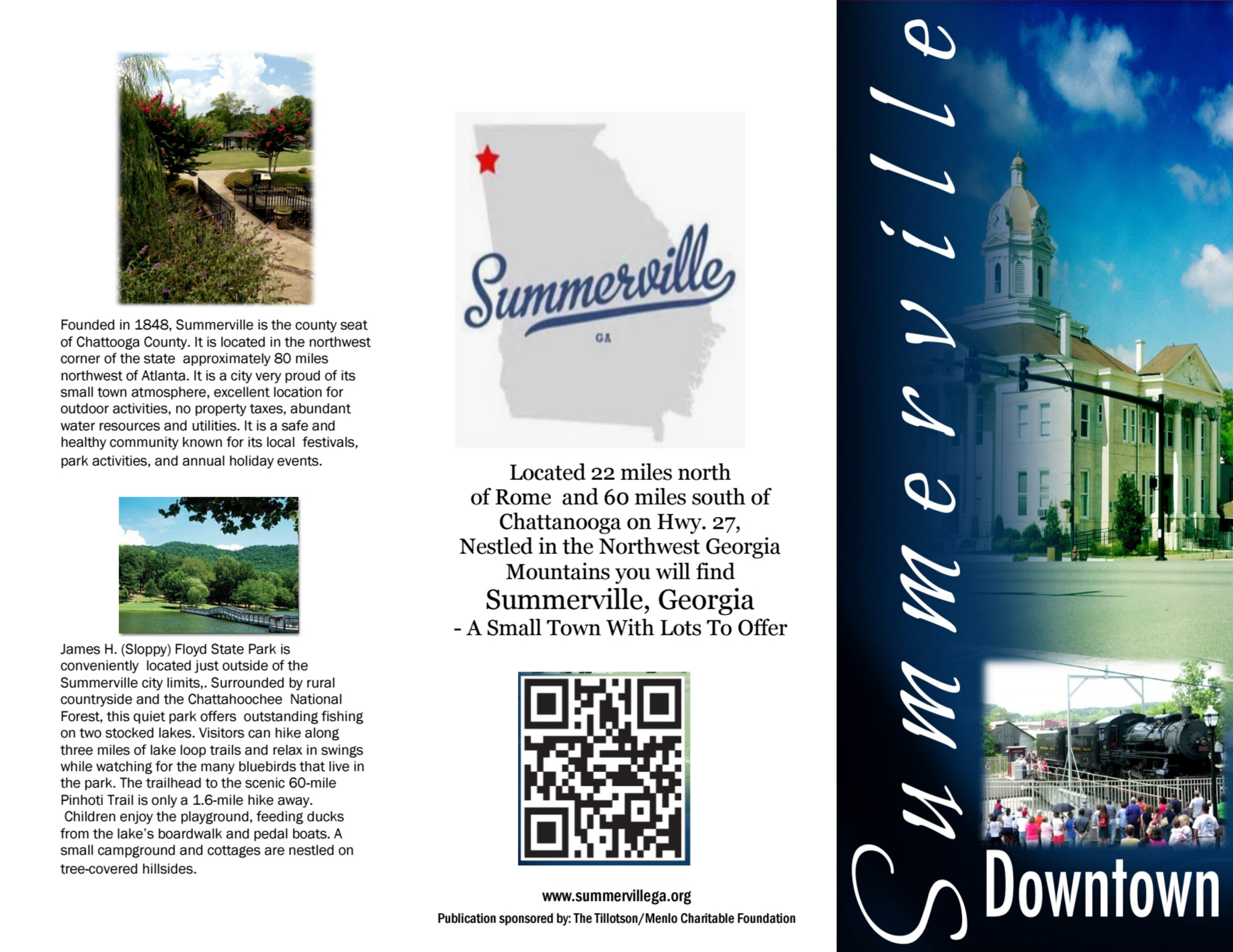 Founded in 1848, Summerville is the county seat of Chattooga County. It is located in the northwest corner of the state approximately 80 miles northwest of Atlanta. It is a city very proud of its small town atmosphere, excellent location for outdoor activities, no property taxes, abundant water resources and utilities. It is a safe and healthy community known for its local festivals, park activities, and annual holiday events.

James H. (Sloppy) Floyd State Park is conveniently located just outside of the Summerville city limits,. Surrounded by rural countryside and the Chattahoochee National Forest, this quiet park offers outstanding fishing on two stocked lakes. Visitors can hike along three miles of lake loop trails and relax in swings while watching for the many bluebirds that live in the park. The trailhead to the scenic 60-mile Pinhoti Trail is only a 1.6-mile hike away. Children enjoy the playground, feeding ducks from the lake's boardwalk and pedal boats. A small campground and cottages are nestled on tree-covered hillsides.

Summerville
GA

Located 22 miles north of Rome and 60 miles south of Chattanooga on Hwy. 27, Nestled in the Northwest Georgia Mountains you will find
Summerville, Georgia
- A Small Town With Lots To Offer

www.summervillega.org
Publication sponsored by: The Tillotson/Menlo Charitable Foundation

Summerville
Downtown